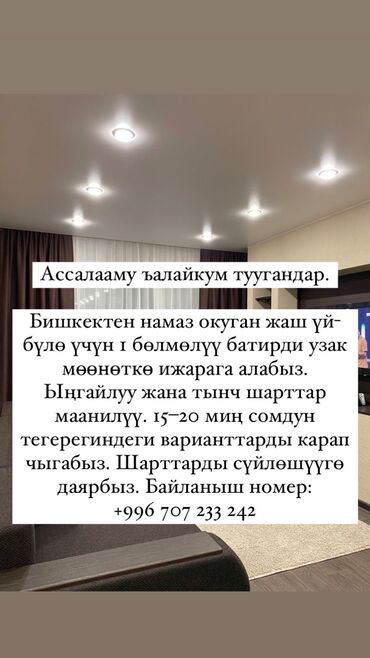 Ассалааму ъалайкум туугандар.

Бишкектен намаз окуган жаш үй-бүлө үчүн 1 бөлмөлүү батирди узак мөөнөткө ижарага алабыз. Ыңгайлуу жана тынч шарттар маанилүү. 15–20 миң сомдун тегерегиндеги варианттарды карап чыгабыз. Шарттарды сүйлөшүүгө даярбыз. Байланыш номер: +996 707 233 242